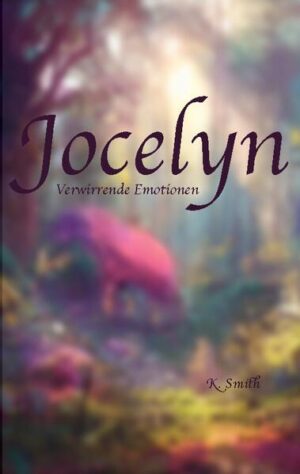 Jocelyn
Verwirrende Emotionen

K. Smith